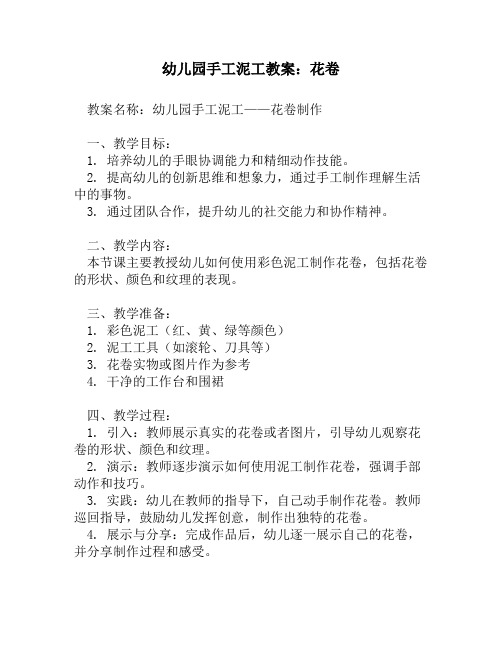 幼儿园手工泥工教案：花卷

教案名称：幼儿园手工泥工——花卷制作

一、教学目标：
1. 培养幼儿的手眼协调能力和精细动作技能。
2. 提高幼儿的创新思维和想象力，通过手工制作理解生活中的事物。
3. 通过团队合作，提升幼儿的社交能力和协作精神。

二、教学内容：
本节课主要教授幼儿如何使用彩色泥工制作花卷，包括花卷的形状、颜色和纹理的表现。

三、教学准备：
1. 彩色泥工（红、黄、绿等颜色）
2. 泥工工具（如滚轮、刀具等）
3. 花卷实物或图片作为参考
4. 干净的工作台和围裙

四、教学过程：
1. 引入：教师展示真实的花卷或者图片，引导幼儿观察花卷的形状、颜色和纹理。
2. 演示：教师逐步演示如何使用泥工制作花卷，强调手部动作和技巧。
3. 实践：幼儿在教师的指导下，自己动手制作花卷。教师巡回指导，鼓励幼儿发挥创意，制作出独特的花卷。
4. 展示与分享：完成作品后，幼儿逐一展示自己的花卷，并分享制作过程和感受。